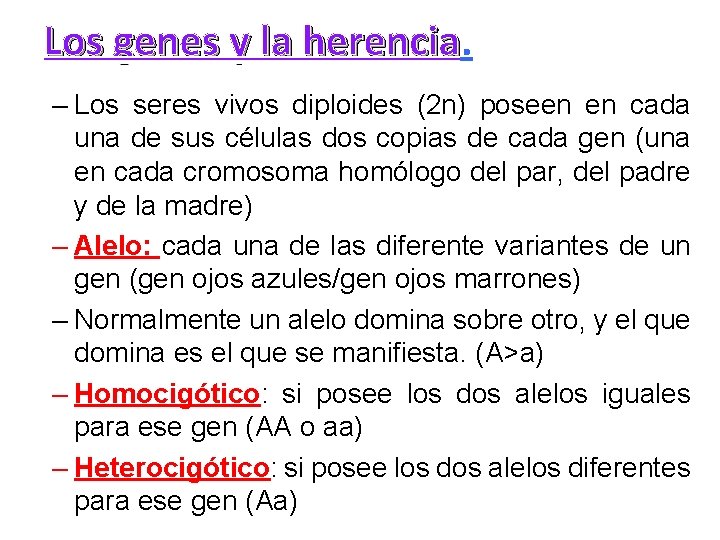 Los genes y la herencia.

– Los seres vivos diploides (2n) poseen en cada una de sus células dos copias de cada gen (una en cada cromosoma homólogo del par, del padre y de la madre)

– Alelo: cada una de las diferente variantes de un gen (gen ojos azules/gen ojos marrones)

– Normalmente un alelo domina sobre otro, y el que domina es el que se manifiesta. (A>a)

– Homocigótico: si posee los dos alelos iguales para ese gen (AA o aa)

– Heterocigótico: si posee los dos alelos diferentes para ese gen (Aa)